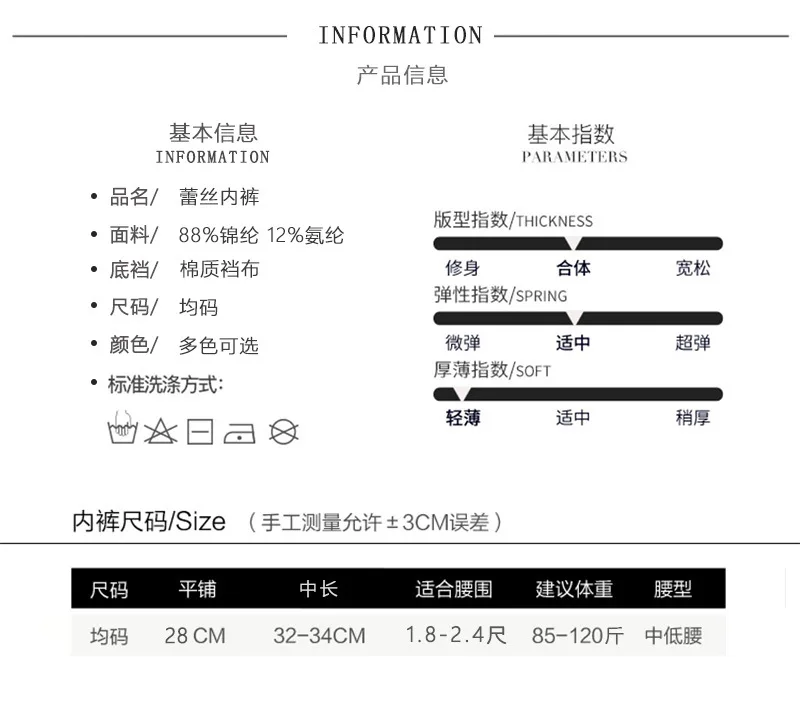 INFORMATION
产品信息

基本信息
INFORMATION

• 品名/ 蕾丝内裤
• 面料/ 88%锦纶 12%氨纶
• 底裆/ 棉质裆布
• 尺码/ 均码
• 颜色/ 多色可选
• 标准洗涤方式:

基本指数
PARAMETERS

版型指数/THICKNESS
修身 合体 宽松
弹性指数/SPRING
微弹 适中 超弹
厚薄指数/SOFT
轻薄 适中 稍厚

内裤尺码/Size （手工测量允许±3CM误差）

| 尺码 | 平铺 | 中长 | 适合腰围 | 建议体重 | 腰型 |
|---|---|---|---|---|---|
| 均码 | 28 CM | 32-34CM | 1.8-2.4尺 | 85-120斤 | 中低腰 |